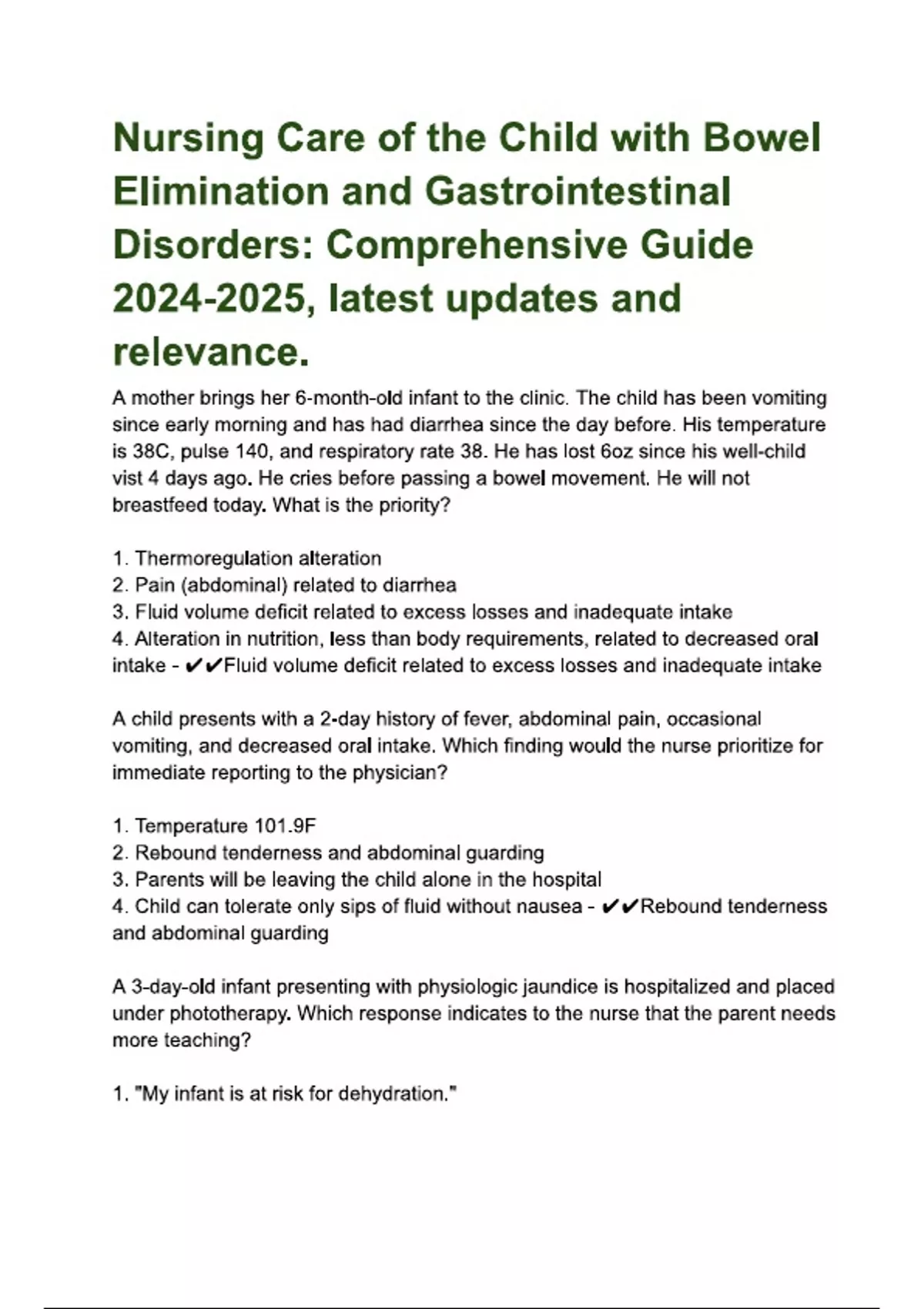 Nursing Care of the Child with Bowel Elimination and Gastrointestinal Disorders: Comprehensive Guide 2024-2025, latest updates and relevance.

A mother brings her 6-month-old infant to the clinic. The child has been vomiting since early morning and has had diarrhea since the day before. His temperature is 38C, pulse 140, and respiratory rate 38. He has lost 6oz since his well-child vist 4 days ago. He cries before passing a bowel movement. He will not breastfeed today. What is the priority?

1. Thermoregulation alteration
2. Pain (abdominal) related to diarrhea
3. Fluid volume deficit related to excess losses and inadequate intake
4. Alteration in nutrition, less than body requirements, related to decreased oral intake - ✔✔Fluid volume deficit related to excess losses and inadequate intake

A child presents with a 2-day history of fever, abdominal pain, occasional vomiting, and decreased oral intake. Which finding would the nurse prioritize for immediate reporting to the physician?

1. Temperature 101.9F
2. Rebound tenderness and abdominal guarding
3. Parents will be leaving the child alone in the hospital
4. Child can tolerate only sips of fluid without nausea - ✔✔Rebound tenderness and abdominal guarding

A 3-day-old infant presenting with physiologic jaundice is hospitalized and placed under phototherapy. Which response indicates to the nurse that the parent needs more teaching?

1. "My infant is at risk for dehydration."